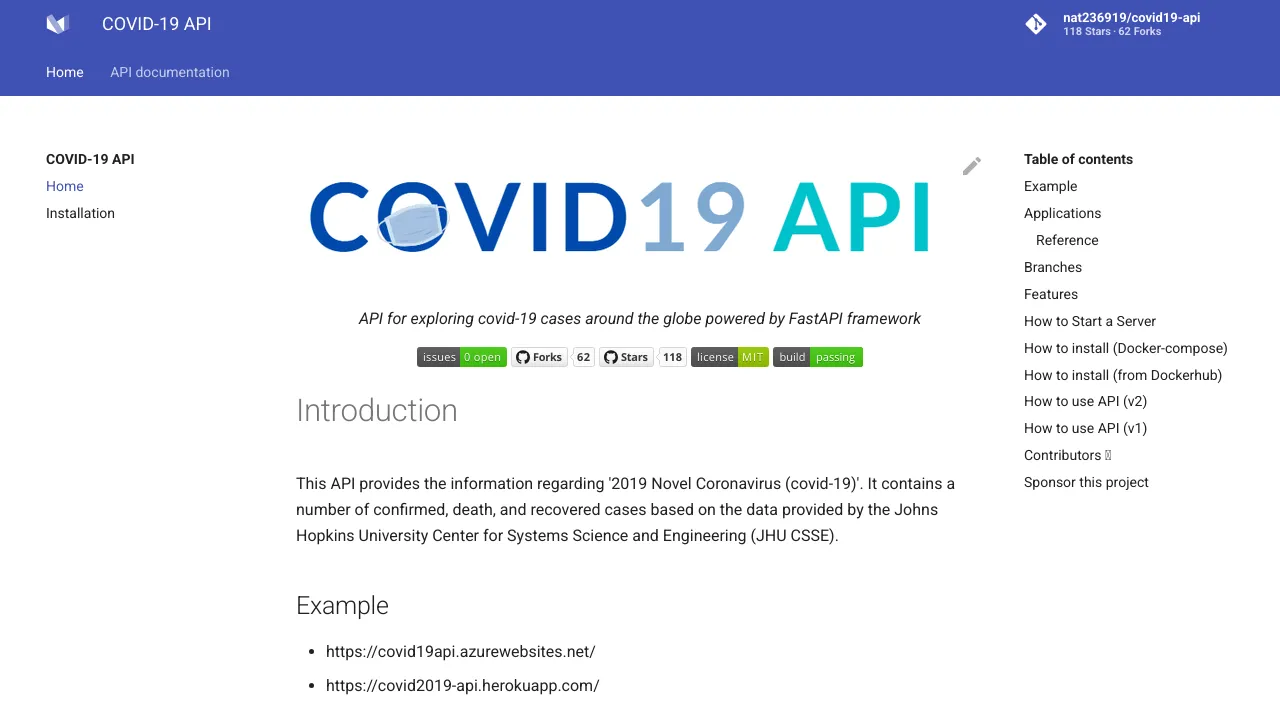 COVID-19 API

nat236919/covid19-api
118 Stars · 62 Forks

Home API documentation

COVID-19 API
Home
Installation

COVID19 API

API for exploring covid-19 cases around the globe powered by FastAPI framework

issues 0 open Forks 62 Stars 118 license MIT build passing

Introduction

This API provides the information regarding '2019 Novel Coronavirus (covid-19)'. It contains a number of confirmed, death, and recovered cases based on the data provided by the Johns Hopkins University Center for Systems Science and Engineering (JHU CSSE).

Example

- https://covid19api.azurewebsites.net/
- https://covid2019-api.herokuapp.com/

Table of contents
Example
Applications
Reference
Branches
Features
How to Start a Server
How to install (Docker-compose)
How to install (from Dockerhub)
How to use API (v2)
How to use API (v1)
Contributors
Sponsor this project